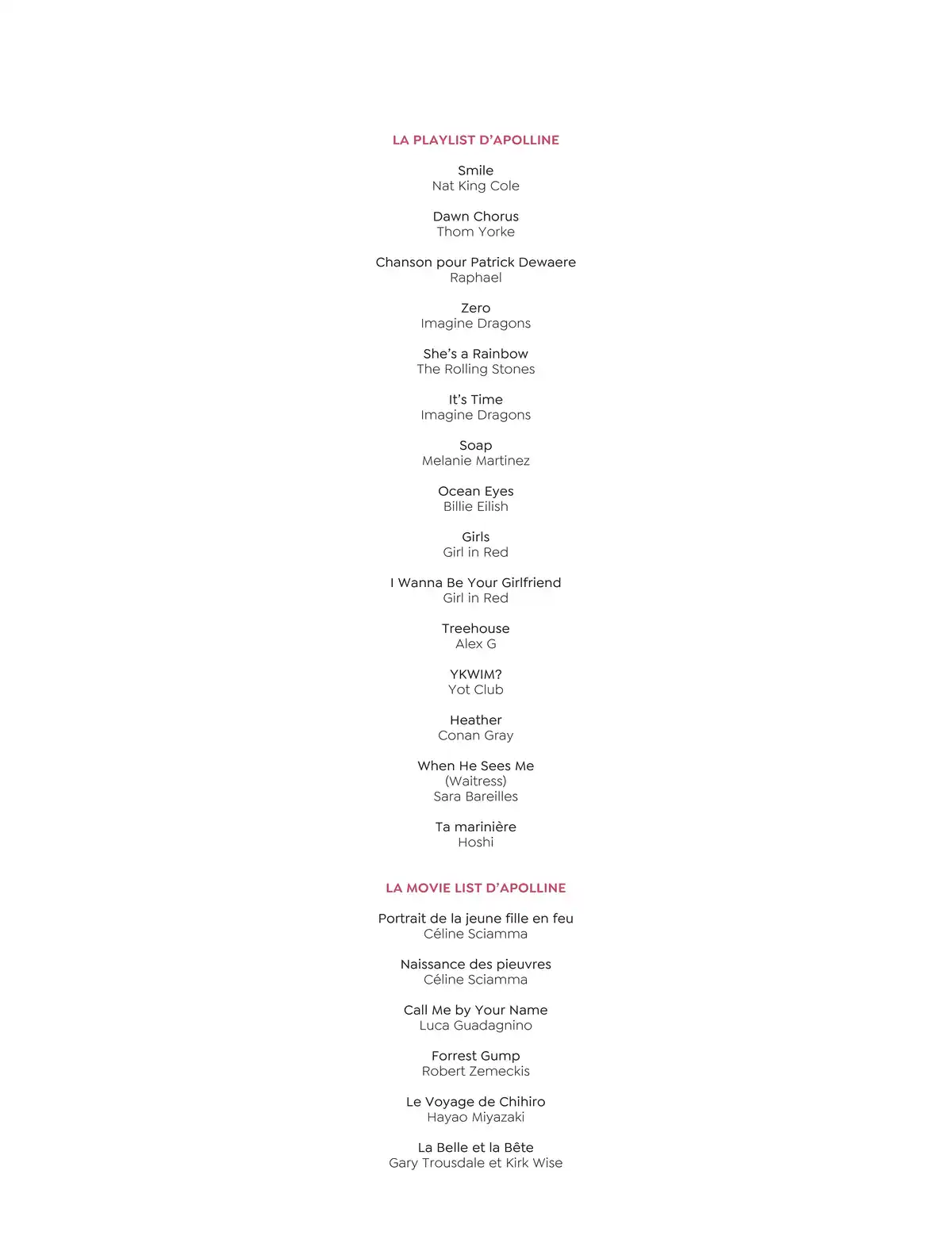 LA PLAYLIST D'APOLLINE

Smile
Nat King Cole

Dawn Chorus
Thom Yorke

Chanson pour Patrick Dewaere
Raphael

Zero
Imagine Dragons

She's a Rainbow
The Rolling Stones

It's Time
Imagine Dragons

Soap
Melanie Martinez

Ocean Eyes
Billie Eilish

Girls
Girl in Red

I Wanna Be Your Girlfriend
Girl in Red

Treehouse
Alex G

YKWIM?
Yot Club

Heather
Conan Gray

When He Sees Me
(Waitress)
Sara Bareilles

Ta marinière
Hoshi

LA MOVIE LIST D'APOLLINE

Portrait de la jeune fille en feu
Céline Sciamma

Naissance des pieuvres
Céline Sciamma

Call Me by Your Name
Luca Guadagnino

Forrest Gump
Robert Zemeckis

Le Voyage de Chihiro
Hayao Miyazaki

La Belle et la Bête
Gary Trousdale et Kirk Wise